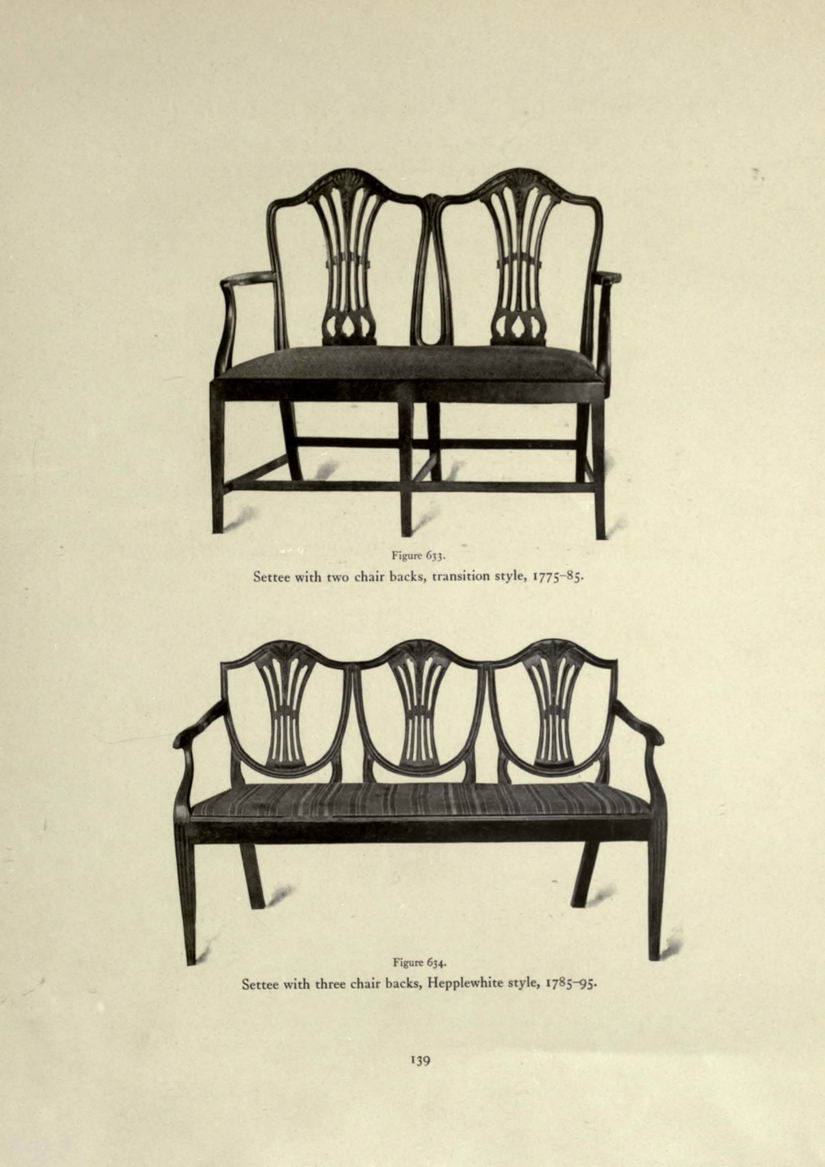 Figure 633.
Settee with two chair backs, transition style, 1775–85.

Figure 634.
Settee with three chair backs, Hepplewhite style, 1785–95.

139